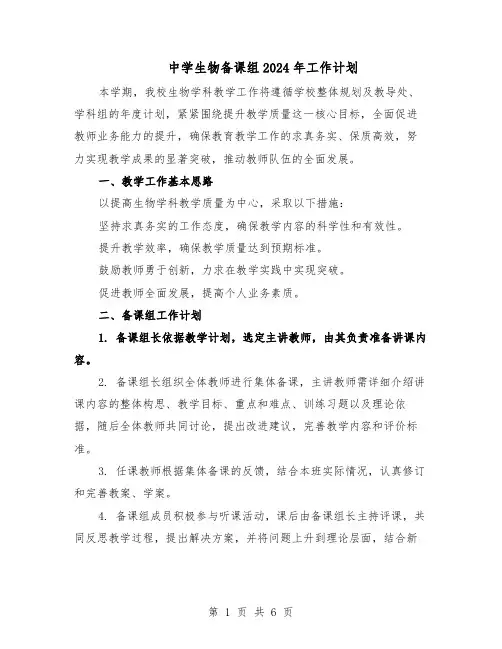 中学生物备课组2024年工作计划

本学期，我校生物学科教学工作将遵循学校整体规划及教导处、学科组的年度计划，紧紧围绕提升教学质量这一核心目标，全面促进教师业务能力的提升，确保教育教学工作的求真务实、保质高效，努力实现教学成果的显著突破，推动教师队伍的全面发展。

一、教学工作基本思路

以提高生物学科教学质量为中心，采取以下措施：

坚持求真务实的工作态度，确保教学内容的科学性和有效性。

提升教学效率，确保教学质量达到预期标准。

鼓励教师勇于创新，力求在教学实践中实现突破。

促进教师全面发展，提高个人业务素质。

二、备课组工作计划

1. 备课组长依据教学计划，选定主讲教师，由其负责准备讲课内容。

2. 备课组长组织全体教师进行集体备课，主讲教师需详细介绍讲课内容的整体构思、教学目标、重点和难点、训练习题以及理论依据，随后全体教师共同讨论，提出改进建议，完善教学内容和评价标准。

3. 任课教师根据集体备课的反馈，结合本班实际情况，认真修订和完善教案、学案。

4. 备课组成员积极参与听课活动，课后由备课组长主持评课，共同反思教学过程，提出解决方案，并将问题上升到理论层面，结合新

第 1 页 共 6 页